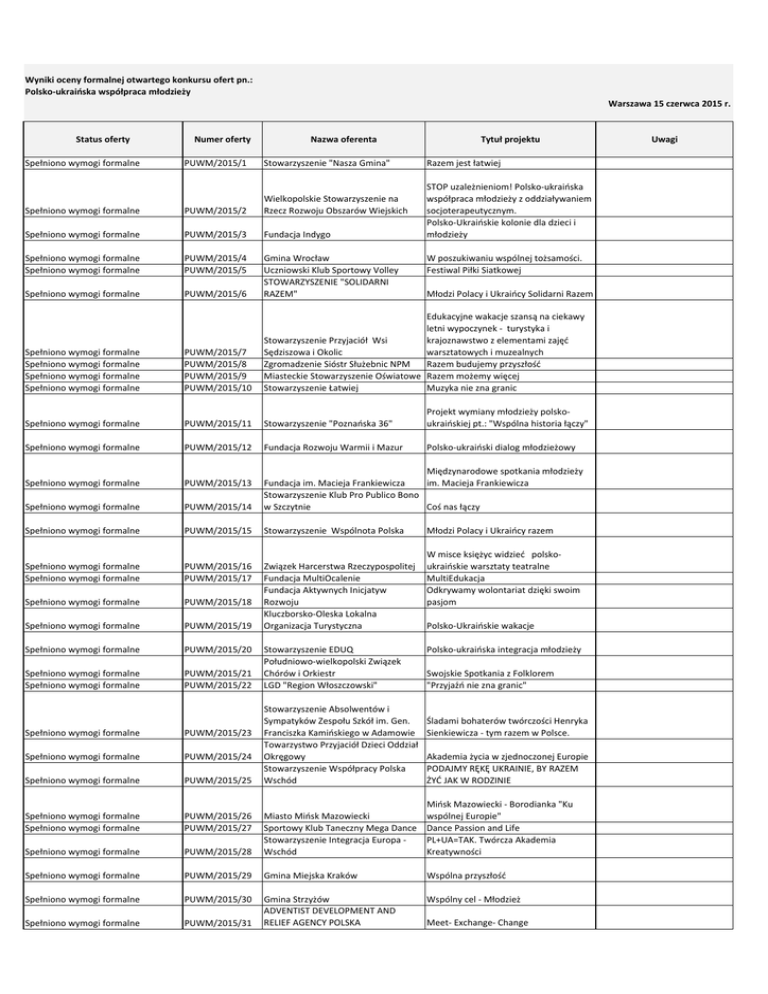 Wyniki oceny formalnej otwartego konkursu ofert pn.:
Polsko-ukraińska współpraca młodzieży

Warszawa 15 czerwca 2015 r.

| Status oferty | Numer oferty | Nazwa oferenta | Tytuł projektu | Uwagi |
|---|---|---|---|---|
| Spełniono wymogi formalne | PUWM/2015/1 | Stowarzyszenie "Nasza Gmina" | Razem jest łatwiej | |
| Spełniono wymogi formalne | PUWM/2015/2 | Wielkopolskie Stowarzyszenie na Rzecz Rozwoju Obszarów Wiejskich | STOP uzależnieniom! Polsko-ukraińska współpraca młodzieży z oddziaływaniem socjoterapeutycznym. | |
| Spełniono wymogi formalne | PUWM/2015/3 | Fundacja Indygo | Polsko-Ukraińskie kolonie dla dzieci i młodzieży | |
| Spełniono wymogi formalne | PUWM/2015/4 | Gmina Wrocław | W poszukiwaniu wspólnej tożsamości. | |
| Spełniono wymogi formalne | PUWM/2015/5 | Uczniowski Klub Sportowy Volley | Festiwal Piłki Siatkowej | |
| Spełniono wymogi formalne | PUWM/2015/6 | STOWARZYSZENIE "SOLIDARNI RAZEM" | Młodzi Polacy i Ukraińcy Solidarni Razem | |
| Spełniono wymogi formalne | PUWM/2015/7 | Stowarzyszenie Przyjaciół Wsi Sędziszowa i Okolic | Edukacyjne wakacje szansą na ciekawy letni wypoczynek - turystyka i krajoznawstwo z elementami zajęć warsztatowych i muzealnych | |
| Spełniono wymogi formalne | PUWM/2015/8 | Zgromadzenie Sióstr Służebnic NPM | Razem budujemy przyszłość | |
| Spełniono wymogi formalne | PUWM/2015/9 | Miasteckie Stowarzyszenie Oświatowe | Razem możemy więcej | |
| Spełniono wymogi formalne | PUWM/2015/10 | Stowarzyszenie Łatwiej | Muzyka nie zna granic | |
| Spełniono wymogi formalne | PUWM/2015/11 | Stowarzyszenie "Poznańska 36" | Projekt wymiany młodzieży polsko-ukraińskiej pt.: "Wspólna historia łączy" | |
| Spełniono wymogi formalne | PUWM/2015/12 | Fundacja Rozwoju Warmii i Mazur | Polsko-ukraiński dialog młodzieżowy | |
| Spełniono wymogi formalne | PUWM/2015/13 | Fundacja im. Macieja Frankiewicza | Międzynarodowe spotkania młodzieży im. Macieja Frankiewicza | |
| Spełniono wymogi formalne | PUWM/2015/14 | Stowarzyszenie Klub Pro Publico Bono w Szczytnie | Coś nas łączy | |
| Spełniono wymogi formalne | PUWM/2015/15 | Stowarzyszenie Wspólnota Polska | Młodzi Polacy i Ukraińcy razem | |
| Spełniono wymogi formalne | PUWM/2015/16 | Związek Harcerstwa Rzeczypospolitej | W misce księżyc widzieć polsko-ukraińskie warsztaty teatralne | |
| Spełniono wymogi formalne | PUWM/2015/17 | Fundacja MultiOcalenie | MultiEdukacja | |
| Spełniono wymogi formalne | PUWM/2015/18 | Fundacja Aktywnych Inicjatyw Rozwoju | Odkrywamy wolontariat dzięki swoim pasjom | |
| Spełniono wymogi formalne | PUWM/2015/19 | Kluczborsko-Oleska Lokalna Organizacja Turystyczna | Polsko-Ukraińskie wakacje | |
| Spełniono wymogi formalne | PUWM/2015/20 | Stowarzyszenie EDUQ | Polsko-ukraińska integracja młodzieży | |
| Spełniono wymogi formalne | PUWM/2015/21 | Południowo-wielkopolski Związek Chórów i Orkiestr | Swojskie Spotkania z Folklorem | |
| Spełniono wymogi formalne | PUWM/2015/22 | LGD "Region Włoszczowski" | "Przyjaźń nie zna granic" | |
| Spełniono wymogi formalne | PUWM/2015/23 | Stowarzyszenie Absolwentów i Sympatyków Zespołu Szkół im. Gen. Franciszka Kamińskiego w Adamowie | Śladami bohaterów twórczości Henryka Sienkiewicza - tym razem w Polsce. | |
| Spełniono wymogi formalne | PUWM/2015/24 | Towarzystwo Przyjaciół Dzieci Oddział Okręgowy | Akademia życia w zjednoczonej Europie | |
| Spełniono wymogi formalne | PUWM/2015/25 | Stowarzyszenie Współpracy Polska Wschód | PODAJMY RĘKĘ UKRAINIE, BY RAZEM ŻYĆ JAK W RODZINIE | |
| Spełniono wymogi formalne | PUWM/2015/26 | Miasto Mińsk Mazowiecki | Mińsk Mazowiecki - Borodianka "Ku wspólnej Europie" | |
| Spełniono wymogi formalne | PUWM/2015/27 | Sportowy Klub Taneczny Mega Dance | Dance Passion and Life | |
| Spełniono wymogi formalne | PUWM/2015/28 | Stowarzyszenie Integracja Europa - Wschód | PL+UA=TAK. Twórcza Akademia Kreatywności | |
| Spełniono wymogi formalne | PUWM/2015/29 | Gmina Miejska Kraków | Wspólna przyszłość | |
| Spełniono wymogi formalne | PUWM/2015/30 | Gmina Strzyżów | Wspólny cel - Młodzież | |
| Spełniono wymogi formalne | PUWM/2015/31 | ADVENTIST DEVELOPMENT AND RELIEF AGENCY POLSKA | Meet- Exchange- Change | |